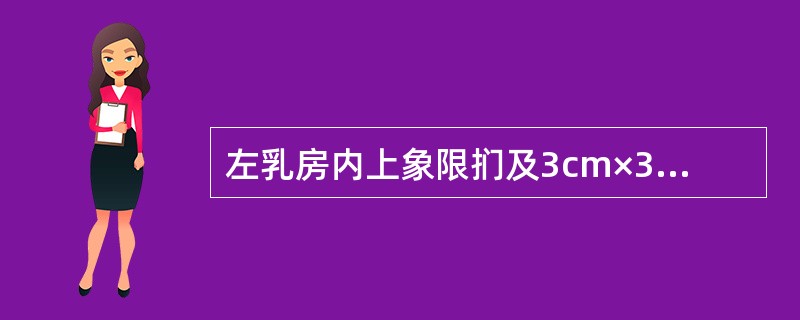 左乳房内上象限扪及3cm×3...